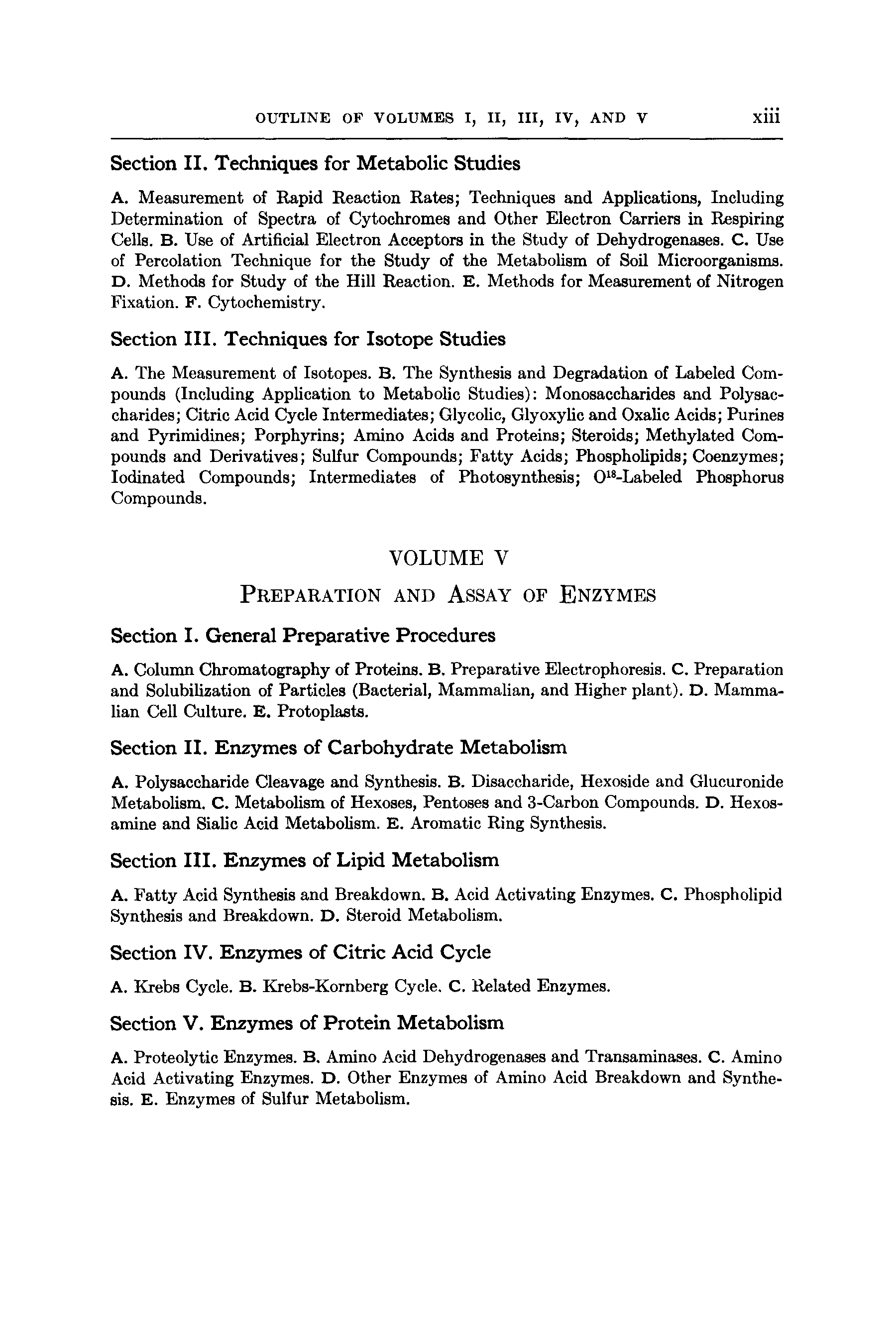 OUTLINE OF VOLUMES I, II, III, IV, AND V xiii

Section II. Techniques for Metabolic Studies

A. Measurement of Rapid Reaction Rates; Techniques and Applications, Including Determination of Spectra of Cytochromes and Other Electron Carriers in Respiring Cells. B. Use of Artificial Electron Acceptors in the Study of Dehydrogenases. C. Use of Percolation Technique for the Study of the Metabolism of Soil Microorganisms. D. Methods for Study of the Hill Reaction. E. Methods for Measurement of Nitrogen Fixation. F. Cytochemistry.

Section III. Techniques for Isotope Studies

A. The Measurement of Isotopes. B. The Synthesis and Degradation of Labeled Compounds (Including Application to Metabolic Studies): Monosaccharides and Polysaccharides; Citric Acid Cycle Intermediates; Glycolic, Glyoxylic and Oxalic Acids; Purines and Pyrimidines; Porphyrins; Amino Acids and Proteins; Steroids; Methylated Compounds and Derivatives; Sulfur Compounds; Fatty Acids; Phospholipids; Coenzymes; Iodinated Compounds; Intermediates of Photosynthesis; $O^{18}$-Labeled Phosphorus Compounds.

VOLUME V

PREPARATION AND ASSAY OF ENZYMES

Section I. General Preparative Procedures

A. Column Chromatography of Proteins. B. Preparative Electrophoresis. C. Preparation and Solubilization of Particles (Bacterial, Mammalian, and Higher plant). D. Mammalian Cell Culture. E. Protoplasts.

Section II. Enzymes of Carbohydrate Metabolism

A. Polysaccharide Cleavage and Synthesis. B. Disaccharide, Hexoside and Glucuronide Metabolism. C. Metabolism of Hexoses, Pentoses and 3-Carbon Compounds. D. Hexosamine and Sialic Acid Metabolism. E. Aromatic Ring Synthesis.

Section III. Enzymes of Lipid Metabolism

A. Fatty Acid Synthesis and Breakdown. B. Acid Activating Enzymes. C. Phospholipid Synthesis and Breakdown. D. Steroid Metabolism.

Section IV. Enzymes of Citric Acid Cycle

A. Krebs Cycle. B. Krebs-Kornberg Cycle. C. Related Enzymes.

Section V. Enzymes of Protein Metabolism

A. Proteolytic Enzymes. B. Amino Acid Dehydrogenases and Transaminases. C. Amino Acid Activating Enzymes. D. Other Enzymes of Amino Acid Breakdown and Synthesis. E. Enzymes of Sulfur Metabolism.